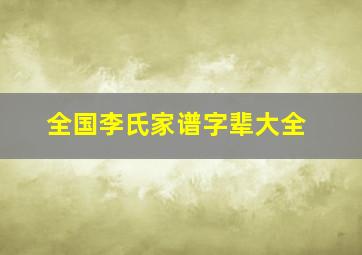 全国李氏家谱字辈大全